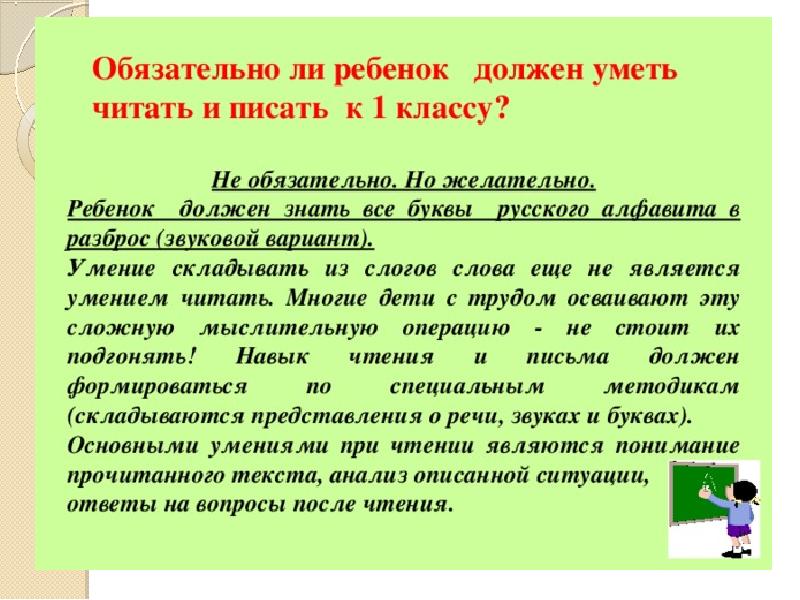 Обязательно ли ребенок должен уметь читать и писать к 1 классу?

Не обязательно. Но желательно.
Ребенок должен знать все буквы русского алфавита в разброс (звуковой вариант).
Умение складывать из слогов слова еще не является умением читать. Многие дети с трудом осваивают эту сложную мыслительную операцию - не стоит их подгонять! Навык чтения и письма должен формироваться по специальным методикам (складываются представления о речи, звуках и буквах).
Основными умениями при чтении являются понимание прочитанного текста, анализ описанной ситуации, ответы на вопросы после чтения.